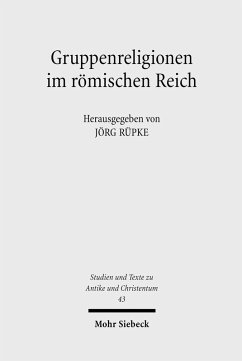 Gruppenreligionen im römischen Reich

Herausgegeben von
JÖRG RÜPKE

Studien und Texte zu Antike und Christentum
43

Mohr Siebeck